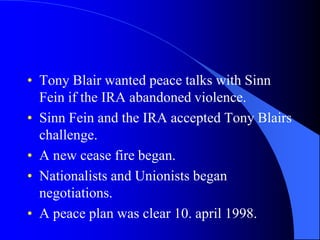 • Tony Blair wanted peace talks with Sinn Fein if the IRA abandoned violence.
• Sinn Fein and the IRA accepted Tony Blairs challenge.
• A new cease fire began.
• Nationalists and Unionists began negotiations.
• A peace plan was clear 10. april 1998.